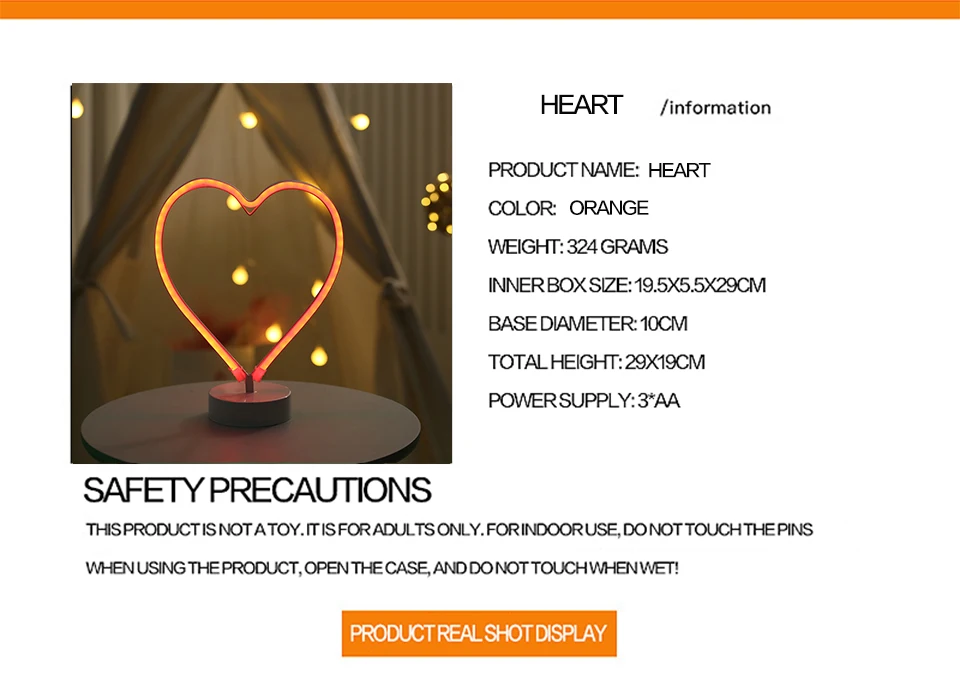 HEART /information

PRODUCT NAME: HEART

COLOR: ORANGE

WEIGHT: 324 GRAMS

INNER BOX SIZE: 19.5X5.5X29CM

BASE DIAMETER: 10CM

TOTAL HEIGHT: 29X19CM

POWER SUPPLY: 3*AA

SAFETY PRECAUTIONS

THIS PRODUCT IS NOT A TOY. IT IS FOR ADULTS ONLY. FOR INDOOR USE, DO NOT TOUCH THE PINS

WHEN USING THE PRODUCT, OPEN THE CASE, AND DO NOT TOUCH WHEN WET!

PRODUCT REAL SHOT DISPLAY